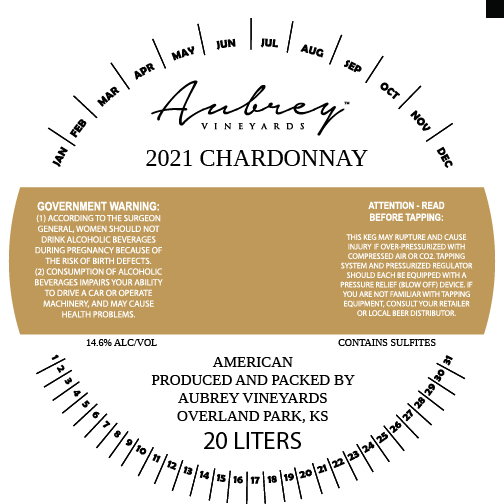 JAN FEB MAR APR MAY JUN JUL AUG SEP OCT NOV DEC

Aubrey™
VINEYARDS

2021 CHARDONNAY

GOVERNMENT WARNING:
(1) ACCORDING TO THE SURGEON GENERAL, WOMEN SHOULD NOT DRINK ALCOHOLIC BEVERAGES DURING PREGNANCY BECAUSE OF THE RISK OF BIRTH DEFECTS.
(2) CONSUMPTION OF ALCOHOLIC BEVERAGES IMPAIRS YOUR ABILITY TO DRIVE A CAR OR OPERATE MACHINERY, AND MAY CAUSE HEALTH PROBLEMS.

ATTENTION - READ BEFORE TAPPING:

THIS KEG MAY RUPTURE AND CAUSE INJURY IF OVER-PRESSURIZED WITH COMPRESSED AIR OR CO2. TAPPING SYSTEM AND PRESSURIZED REGULATOR SHOULD EACH BE EQUIPPED WITH A PRESSURE RELIEF (BLOW OFF) DEVICE. IF YOU ARE NOT FAMILIAR WITH TAPPING EQUIPMENT, CONSULT YOUR RETAILER OR LOCAL BEER DISTRIBUTOR.

14.6% ALC/VOL

CONTAINS SULFITES

AMERICAN
PRODUCED AND PACKED BY
AUBREY VINEYARDS
OVERLAND PARK, KS
20 LITERS

1 2 3 4 5 6 7 8 9 10 11 12 13 14 15 16 17 18 19 20 21 22 23 24 25 26 27 28 29 30 31